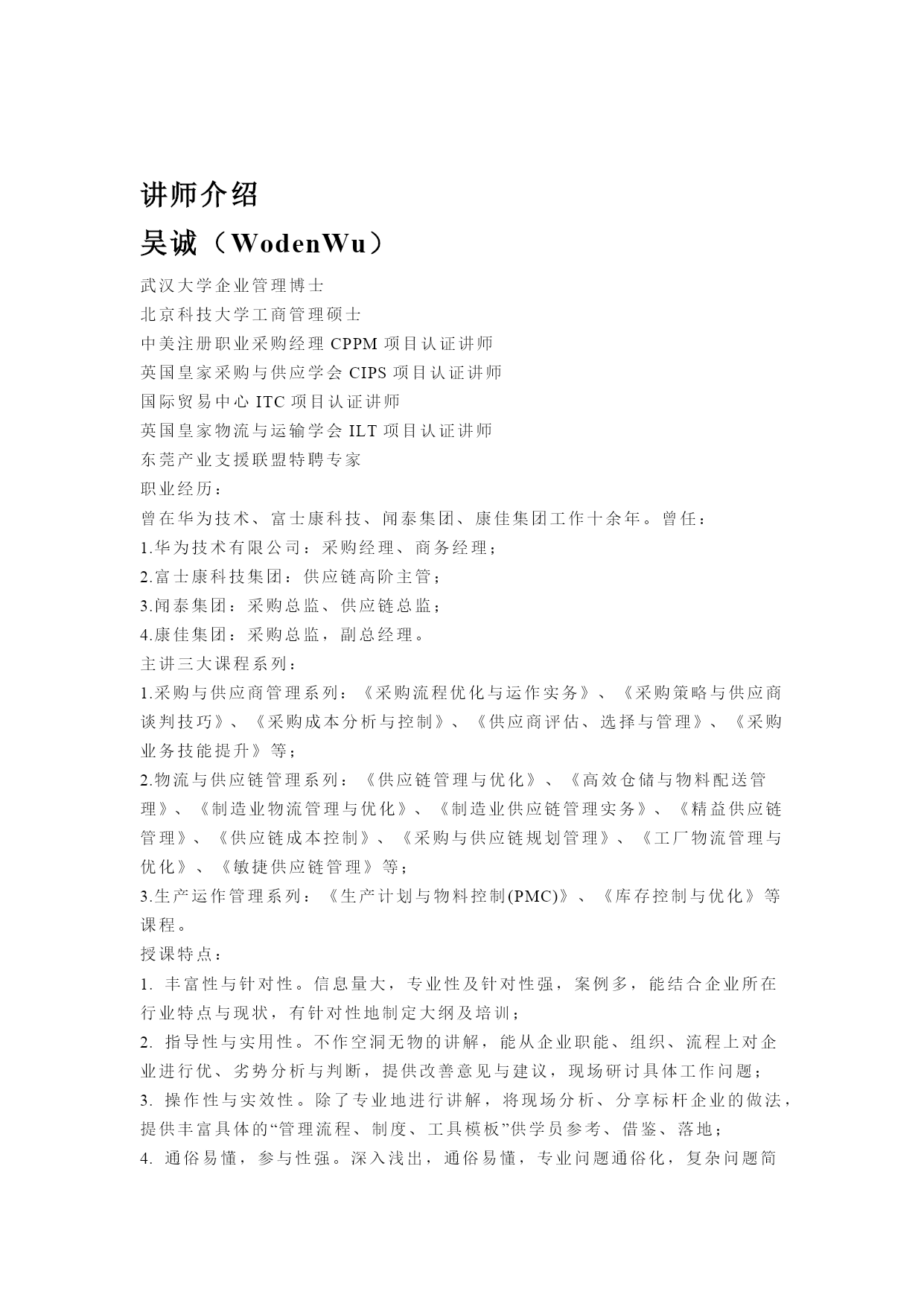 讲师介绍
吴诚（WodenWu）

武汉大学企业管理博士
北京科技大学工商管理硕士
中美注册职业采购经理 CPPM 项目认证讲师
英国皇家采购与供应学会 CIPS 项目认证讲师
国际贸易中心 ITC 项目认证讲师
英国皇家物流与运输学会 ILT 项目认证讲师
东莞产业支援联盟特聘专家
职业经历：
曾在华为技术、富士康科技、闻泰集团、康佳集团工作十余年。曾任：
1.华为技术有限公司：采购经理、商务经理；
2.富士康科技集团：供应链高阶主管；
3.闻泰集团：采购总监、供应链总监；
4.康佳集团：采购总监，副总经理。
主讲三大课程系列：
1.采购与供应商管理系列：《采购流程优化与运作实务》、《采购策略与供应商谈判技巧》、《采购成本分析与控制》、《供应商评估、选择与管理》、《采购业务技能提升》等；
2.物流与供应链管理系列：《供应链管理与优化》、《高效仓储与物料配送管理》、《制造业物流管理与优化》、《制造业供应链管理实务》、《精益供应链管理》、《供应链成本控制》、《采购与供应链规划管理》、《工厂物流管理与优化》、《敏捷供应链管理》等；
3.生产运作管理系列：《生产计划与物料控制(PMC)》、《库存控制与优化》等课程。
授课特点：
1. 丰富性与针对性。信息量大，专业性及针对性强，案例多，能结合企业所在行业特点与现状，有针对性地制定大纲及培训；
2. 指导性与实用性。不作空洞无物的讲解，能从企业职能、组织、流程上对企业进行优、劣势分析与判断，提供改善意见与建议，现场研讨具体工作问题；
3. 操作性与实效性。除了专业地进行讲解，将现场分析、分享标杆企业的做法，提供丰富具体的“管理流程、制度、工具模板”供学员参考、借鉴、落地；
4. 通俗易懂，参与性强。深入浅出，通俗易懂，专业问题通俗化，复杂问题简